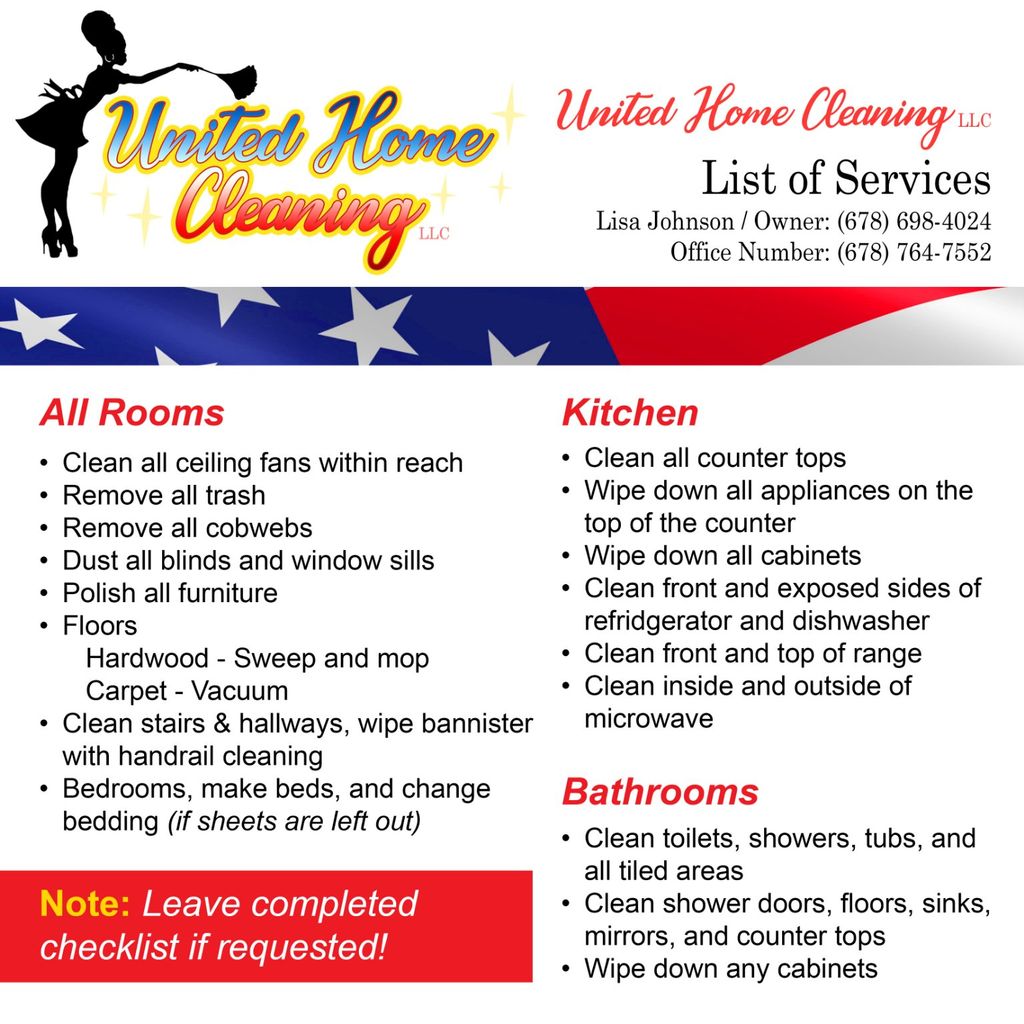 United Home Cleaning LLC

United Home Cleaning LLC
List of Services
Lisa Johnson / Owner: (678) 698-4024
Office Number: (678) 764-7552

All Rooms
• Clean all ceiling fans within reach
• Remove all trash
• Remove all cobwebs
• Dust all blinds and window sills
• Polish all furniture
• Floors
Hardwood - Sweep and mop
Carpet - Vacuum
• Clean stairs & hallways, wipe bannister with handrail cleaning
• Bedrooms, make beds, and change bedding (if sheets are left out)

Note: Leave completed checklist if requested!

Kitchen
• Clean all counter tops
• Wipe down all appliances on the top of the counter
• Wipe down all cabinets
• Clean front and exposed sides of refridgerator and dishwasher
• Clean front and top of range
• Clean inside and outside of microwave

Bathrooms
• Clean toilets, showers, tubs, and all tiled areas
• Clean shower doors, floors, sinks, mirrors, and counter tops
• Wipe down any cabinets